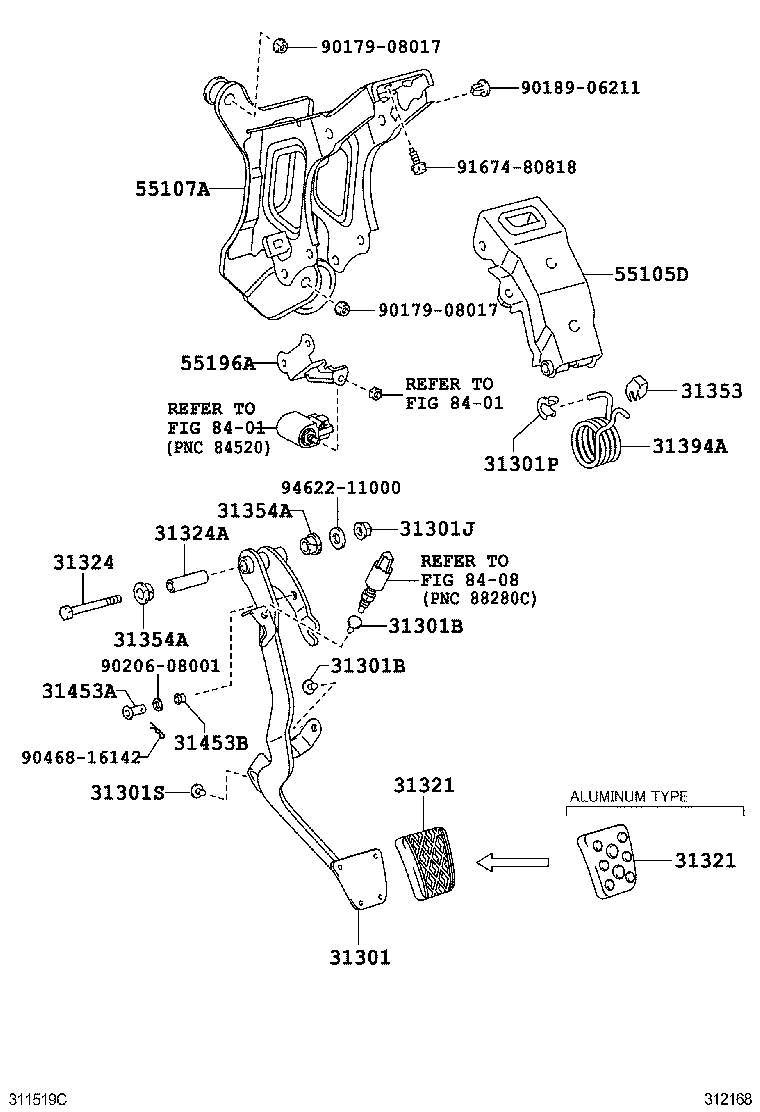 90179-08017
90189-06211
91674-80818
55107A
55105D
90179-08017
55196A
REFER TO FIG 84-01
REFER TO FIG 84-01 (PNC 84520)
31353
31301P
31394A
94622-11000
31354A
31301J
31324A
31324
REFER TO FIG 84-08 (PNC 88280C)
31354A
31301B
90206-08001
31301B
31453A
31453B
90468-16142
31301S
31321
ALUMINUM TYPE
31321
31301
311519C
312168